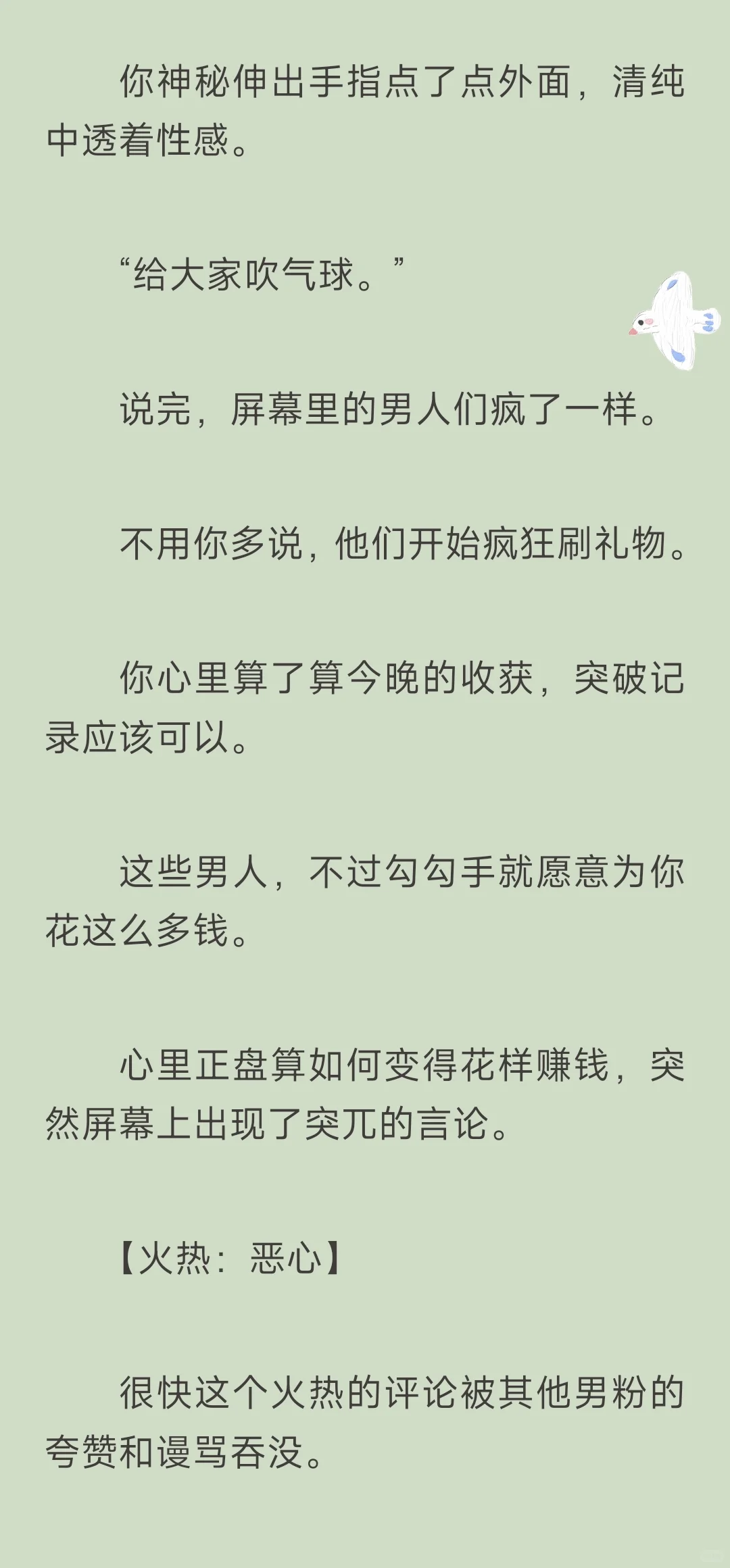 你神秘伸出手指点了点外面，清纯中透着性感。

“给大家吹气球。”

说完，屏幕里的男人们疯了一样。

不用你多说，他们开始疯狂刷礼物。

你心里算了算今晚的收获，突破记录应该可以。

这些男人，不过勾勾手就愿意为你花这么多钱。

心里正盘算如何变得花样赚钱，突然屏幕上出现了突兀的言论。

【火热：恶心】

很快这个火热的评论被其他男粉的夸赞和谩骂吞没。